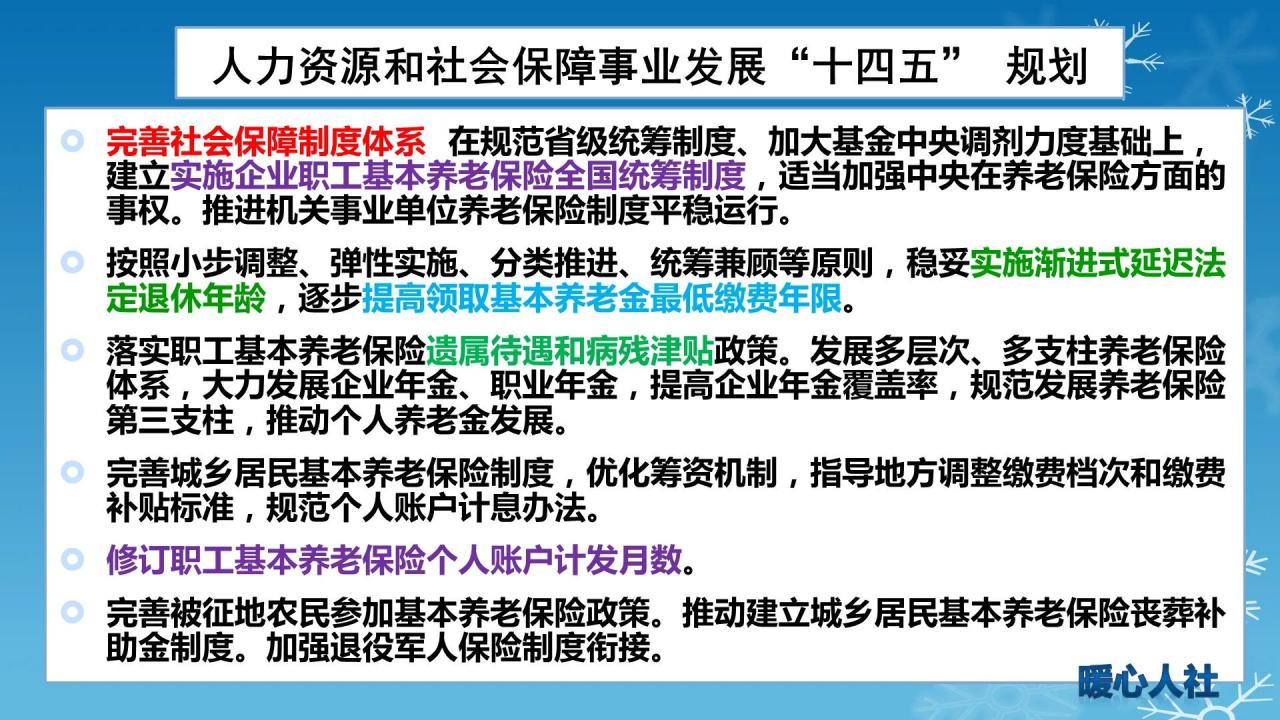 人力资源和社会保障事业发展“十四五” 规划

完善社会保障制度体系 在规范省级统筹制度、加大基金中央调剂力度基础上，建立实施企业职工基本养老保险全国统筹制度，适当加强中央在养老保险方面的事权。推进机关事业单位养老保险制度平稳运行。

按照小步调整、弹性实施、分类推进、统筹兼顾等原则，稳妥实施渐进式延迟法定退休年龄，逐步提高领取基本养老金最低缴费年限。

落实职工基本养老保险遗属待遇和病残津贴政策。发展多层次、多支柱养老保险体系，大力发展企业年金、职业年金，提高企业年金覆盖率，规范发展养老保险第三支柱，推动个人养老金发展。

完善城乡居民基本养老保险制度，优化筹资机制，指导地方调整缴费档次和缴费补贴标准，规范个人账户计息办法。

修订职工基本养老保险个人账户计发月数。

完善被征地农民参加基本养老保险政策。推动建立城乡居民基本养老保险丧葬补助金制度。加强退役军人保险制度衔接。

暖心人社